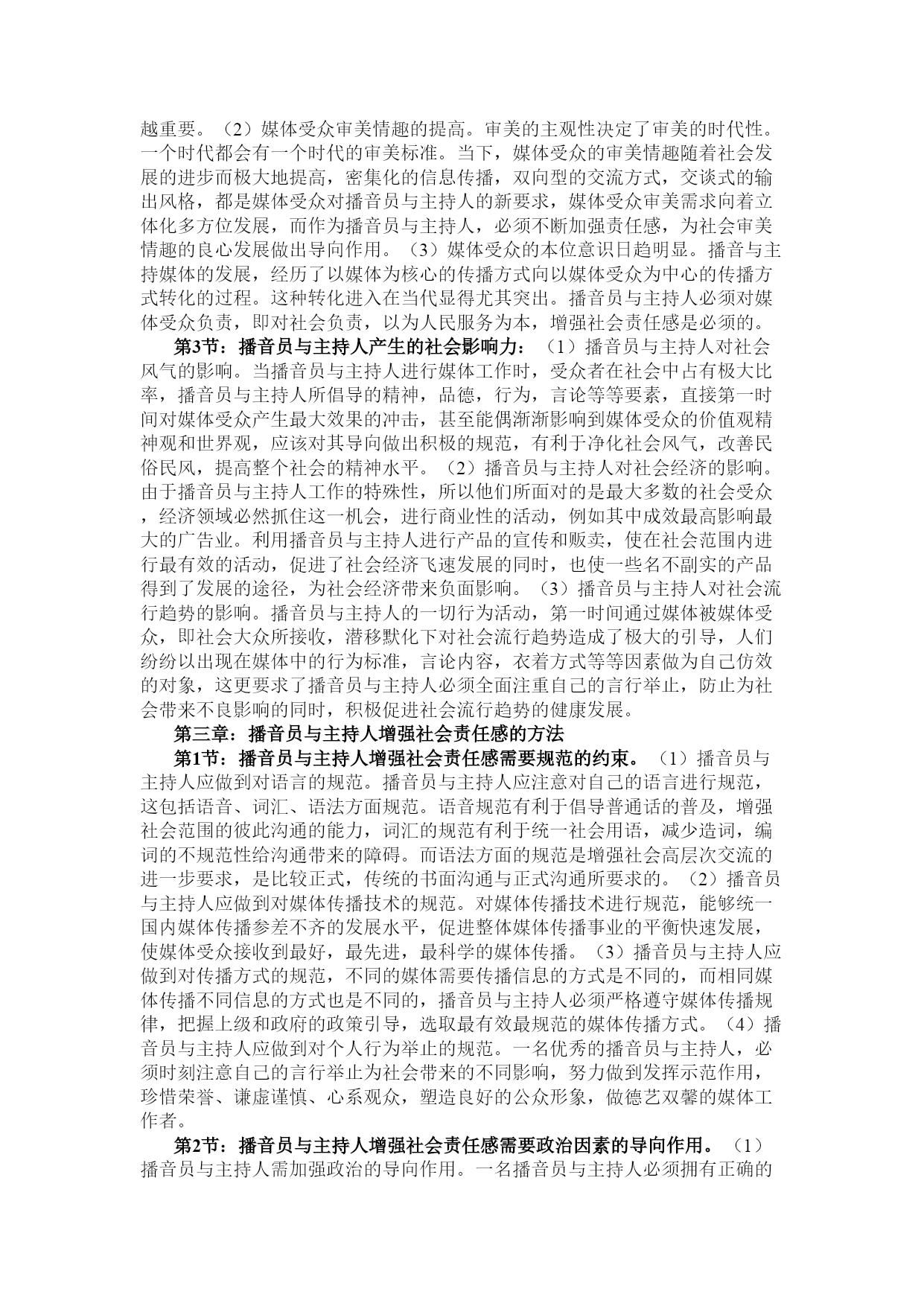 越重要。（2）媒体受众审美情趣的提高。审美的主观性决定了审美的时代性。一个时代都会有一个时代的审美标准。当下，媒体受众的审美情趣随着社会发展的进步而极大地提高，密集化的信息传播，双向型的交流方式，交谈式的输出风格，都是媒体受众对播音员与主持人的新要求，媒体受众审美需求向着立体化多方位发展，而作为播音员与主持人，必须不断加强责任感，为社会审美情趣的良心发展做出导向作用。（3）媒体受众的本位意识日趋明显。播音与主持媒体的发展，经历了以媒体为核心的传播方式向以媒体受众为中心的传播方式转化的过程。这种转化进入在当代显得尤其突出。播音员与主持人必须对媒体受众负责，即对社会负责，以为人民服务为本，增强社会责任感是必须的。

第3节：播音员与主持人产生的社会影响力：（1）播音员与主持人对社会风气的影响。当播音员与主持人进行媒体工作时，受众者在社会中占有极大比率，播音员与主持人所倡导的精神，品德，行为，言论等等要素，直接第一时间对媒体受众产生最大效果的冲击，甚至能偶渐渐影响到媒体受众的价值观精神观和世界观，应该对其导向做出积极的规范，有利于净化社会风气，改善民俗民风，提高整个社会的精神水平。（2）播音员与主持人对社会经济的影响。由于播音员与主持人工作的特殊性，所以他们所面对的是最大多数的社会受众，经济领域必然抓住这一机会，进行商业性的活动，例如其中成效最高影响最大的广告业。利用播音员与主持人进行产品的宣传和贩卖，使在社会范围内进行最有效的活动，促进了社会经济飞速发展的同时，也使一些名不副实的产品得到了发展的途径，为社会经济带来负面影响。（3）播音员与主持人对社会流行趋势的影响。播音员与主持人的一切行为活动，第一时间通过媒体被媒体受众，即社会大众所接收，潜移默化下对社会流行趋势造成了极大的引导，人们纷纷以出现在媒体中的行为标准，言论内容，衣着方式等等因素做为自己仿效的对象，这更要求了播音员与主持人必须全面注重自己的言行举止，防止为社会带来不良影响的同时，积极促进社会流行趋势的健康发展。

第三章：播音员与主持人增强社会责任感的方法

第1节：播音员与主持人增强社会责任感需要规范的约束。（1）播音员与主持人应做到对语言的规范。播音员与主持人应注意对自己的语言进行规范，这包括语音、词汇、语法方面规范。语音规范有利于倡导普通话的普及，增强社会范围的彼此沟通的能力，词汇的规范有利于统一社会用语，减少造词，编词的不规范性给沟通带来的障碍。而语法方面的规范是增强社会高层次交流的进一步要求，是比较正式，传统的书面沟通与正式沟通所要求的。（2）播音员与主持人应做到对媒体传播技术的规范。对媒体传播技术进行规范，能够统一国内媒体传播参差不齐的发展水平，促进整体媒体传播事业的平衡快速发展，使媒体受众接收到最好，最先进，最科学的媒体传播。（3）播音员与主持人应做到对传播方式的规范，不同的媒体需要传播信息的方式是不同的，而相同媒体传播不同信息的方式也是不同的，播音员与主持人必须严格遵守媒体传播规律，把握上级和政府的政策引导，选取最有效最规范的媒体传播方式。（4）播音员与主持人应做到对个人行为举止的规范。一名优秀的播音员与主持人，必须时刻注意自己的言行举止为社会带来的不同影响，努力做到发挥示范作用，珍惜荣誉、谦虚谨慎、心系观众，塑造良好的公众形象，做德艺双馨的媒体工作者。

第2节：播音员与主持人增强社会责任感需要政治因素的导向作用。（1）播音员与主持人需加强政治的导向作用。一名播音员与主持人必须拥有正确的